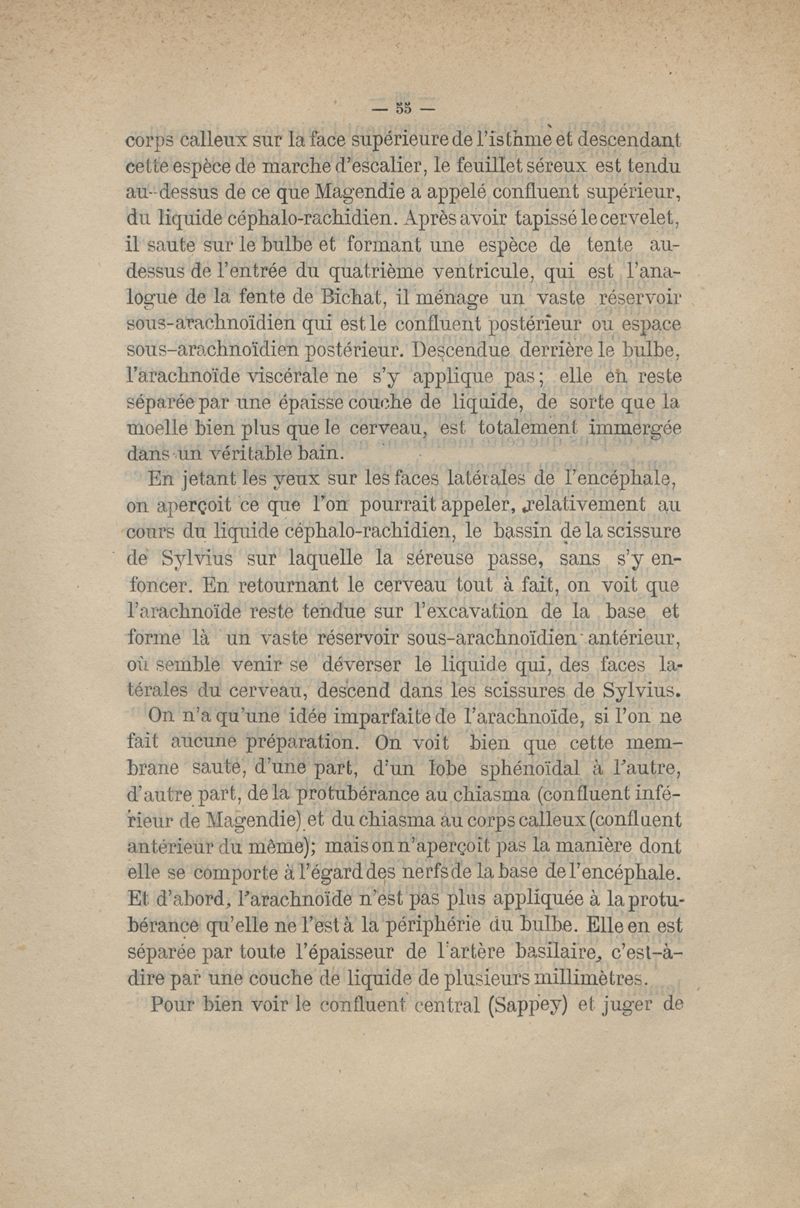 — 55 —

corps calleux sur la face supérieure de l'isthme et descendant cette espèce de marche d'escalier, le feuillet séreux est tendu au-dessus de ce que Magendie a appelé confluent supérieur, du liquide céphalo-rachidien. Après avoir tapissé le cervelet, il saute sur le bulbe et formant une espèce de tente au-dessus de l'entrée du quatrième ventricule, qui est l'analogue de la fente de Bichat, il ménage un vaste réservoir sous-arachnoïdien qui est le confluent postérieur ou espace sous-arachnoïdien postérieur. Descendue derrière le bulbe, l'arachnoïde viscérale ne s'y applique pas; elle en reste séparée par une épaisse couche de liquide, de sorte que la moelle bien plus que le cerveau, est totalement immergée dans un véritable bain.

En jetant les yeux sur les faces latérales de l'encéphale, on aperçoit ce que l'on pourrait appeler, relativement au cours du liquide céphalo-rachidien, le bassin de la scissure de Sylvius sur laquelle la séreuse passe, sans s'y enfoncer. En retournant le cerveau tout à fait, on voit que l'arachnoïde reste tendue sur l'excavation de la base et forme là un vaste réservoir sous-arachnoïdien antérieur, où semble venir se déverser le liquide qui, des faces latérales du cerveau, descend dans les scissures de Sylvius.

On n'a qu'une idée imparfaite de l'arachnoïde, si l'on ne fait aucune préparation. On voit bien que cette membrane saute, d'une part, d'un lobe sphénoïdal à l'autre, d'autre part, de la protubérance au chiasma (confluent inférieur de Magendie) et du chiasma au corps calleux (confluent antérieur du même); mais on n'aperçoit pas la manière dont elle se comporte à l'égard des nerfs de la base de l'encéphale. Et d'abord, l'arachnoïde n'est pas plus appliquée à la protubérance qu'elle ne l'est à la périphérie du bulbe. Elle en est séparée par toute l'épaisseur de l'artère basilaire, c'est-à-dire par une couche de liquide de plusieurs millimètres.

Pour bien voir le confluent central (Sappey) et juger de